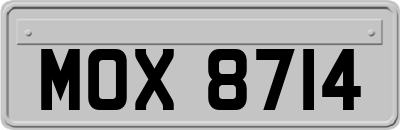 MOX 8714